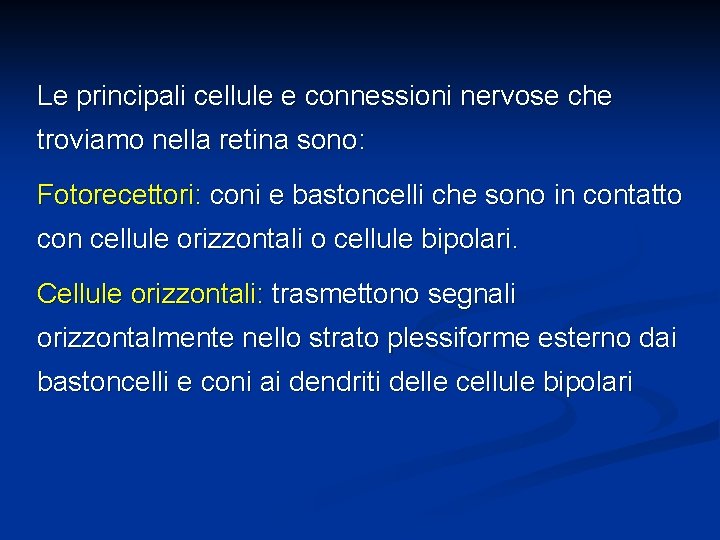 Le principali cellule e connessioni nervose che troviamo nella retina sono:

Fotorecettori: coni e bastoncelli che sono in contatto con cellule orizzontali o cellule bipolari.

Cellule orizzontali: trasmettono segnali orizzontalmente nello strato plessiforme esterno dai bastoncelli e coni ai dendriti delle cellule bipolari